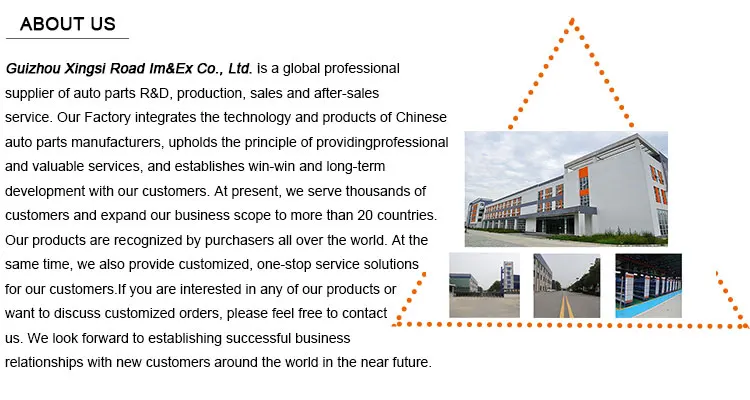 ABOUT US

Guizhou Xingsi Road Im&Ex Co., Ltd. is a global professional supplier of auto parts R&D, production, sales and after-sales service. Our Factory integrates the technology and products of Chinese auto parts manufacturers, upholds the principle of providingprofessional and valuable services, and establishes win-win and long-term development with our customers. At present, we serve thousands of customers and expand our business scope to more than 20 countries. Our products are recognized by purchasers all over the world. At the same time, we also provide customized, one-stop service solutions for our customers.If you are interested in any of our products or want to discuss customized orders, please feel free to contact us. We look forward to establishing successful business relationships with new customers around the world in the near future.